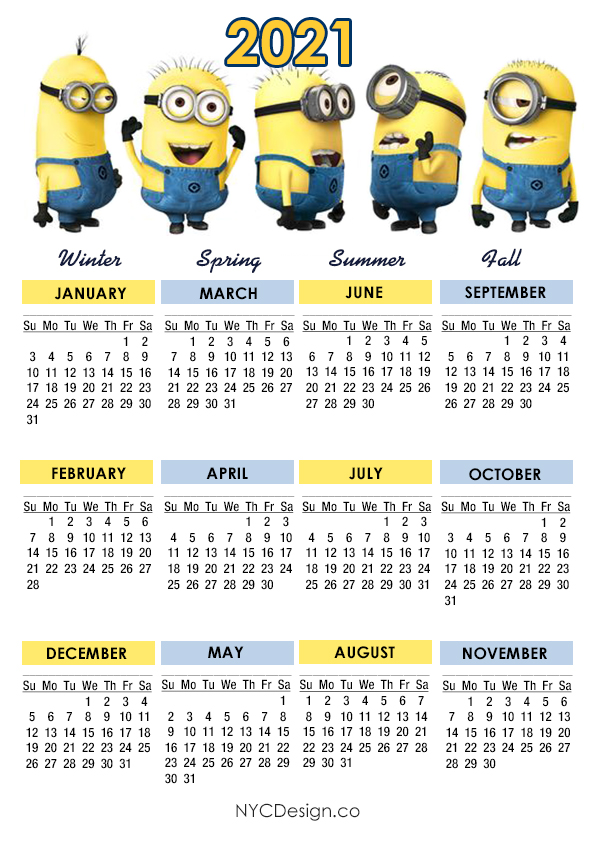 2021

Winter

JANUARY

| Su | Mo | Tu | We | Th | Fr | Sa |
|---|---|---|---|---|---|---|
| | | | | | 1 | 2 |
| 3 | 4 | 5 | 6 | 7 | 8 | 9 |
| 10 | 11 | 12 | 13 | 14 | 15 | 16 |
| 17 | 18 | 19 | 20 | 21 | 22 | 23 |
| 24 | 25 | 26 | 27 | 28 | 29 | 30 |
| 31 | | | | | | |

FEBRUARY

| Su | Mo | Tu | We | Th | Fr | Sa |
|---|---|---|---|---|---|---|
| | 1 | 2 | 3 | 4 | 5 | 6 |
| 7 | 8 | 9 | 10 | 11 | 12 | 13 |
| 14 | 15 | 16 | 17 | 18 | 19 | 20 |
| 21 | 22 | 23 | 24 | 25 | 26 | 27 |
| 28 | | | | | | |

DECEMBER

| Su | Mo | Tu | We | Th | Fr | Sa |
|---|---|---|---|---|---|---|
| | | | 1 | 2 | 3 | 4 |
| 5 | 6 | 7 | 8 | 9 | 10 | 11 |
| 12 | 13 | 14 | 15 | 16 | 17 | 18 |
| 19 | 20 | 21 | 22 | 23 | 24 | 25 |
| 26 | 27 | 28 | 29 | 30 | 31 | |

Spring

MARCH

| Su | Mo | Tu | We | Th | Fr | Sa |
|---|---|---|---|---|---|---|
| | 1 | 2 | 3 | 4 | 5 | 6 |
| 7 | 8 | 9 | 10 | 11 | 12 | 13 |
| 14 | 15 | 16 | 17 | 18 | 19 | 20 |
| 21 | 22 | 23 | 24 | 25 | 26 | 27 |
| 28 | 29 | 30 | 31 | | | |

APRIL

| Su | Mo | Tu | We | Th | Fr | Sa |
|---|---|---|---|---|---|---|
| | | | | 1 | 2 | 3 |
| 4 | 5 | 6 | 7 | 8 | 9 | 10 |
| 11 | 12 | 13 | 14 | 15 | 16 | 17 |
| 18 | 19 | 20 | 21 | 22 | 23 | 24 |
| 25 | 26 | 27 | 28 | 29 | 30 | |

MAY

| Su | Mo | Tu | We | Th | Fr | Sa |
|---|---|---|---|---|---|---|
| | | | | | | 1 |
| 2 | 3 | 4 | 5 | 6 | 7 | 8 |
| 9 | 10 | 11 | 12 | 13 | 14 | 15 |
| 16 | 17 | 18 | 19 | 20 | 21 | 22 |
| 23 | 24 | 25 | 26 | 27 | 28 | 29 |
| 30 | 31 | | | | | |

Summer

JUNE

| Su | Mo | Tu | We | Th | Fr | Sa |
|---|---|---|---|---|---|---|
| | | 1 | 2 | 3 | 4 | 5 |
| 6 | 7 | 8 | 9 | 10 | 11 | 12 |
| 13 | 14 | 15 | 16 | 17 | 18 | 19 |
| 20 | 21 | 22 | 23 | 24 | 25 | 26 |
| 27 | 28 | 29 | 30 | | | |

JULY

| Su | Mo | Tu | We | Th | Fr | Sa |
|---|---|---|---|---|---|---|
| | | | | 1 | 2 | 3 |
| 4 | 5 | 6 | 7 | 8 | 9 | 10 |
| 11 | 12 | 13 | 14 | 15 | 16 | 17 |
| 18 | 19 | 20 | 21 | 22 | 23 | 24 |
| 25 | 26 | 27 | 28 | 29 | 30 | 31 |

AUGUST

| Su | Mo | Tu | We | Th | Fr | Sa |
|---|---|---|---|---|---|---|
| 1 | 2 | 3 | 4 | 5 | 6 | 7 |
| 8 | 9 | 10 | 11 | 12 | 13 | 14 |
| 15 | 16 | 17 | 18 | 19 | 20 | 21 |
| 22 | 23 | 24 | 25 | 26 | 27 | 28 |
| 29 | 30 | 31 | | | | |

Fall

SEPTEMBER

| Su | Mo | Tu | We | Th | Fr | Sa |
|---|---|---|---|---|---|---|
| | | | 1 | 2 | 3 | 4 |
| 5 | 6 | 7 | 8 | 9 | 10 | 11 |
| 12 | 13 | 14 | 15 | 16 | 17 | 18 |
| 19 | 20 | 21 | 22 | 23 | 24 | 25 |
| 26 | 27 | 28 | 29 | 30 | | |

OCTOBER

| Su | Mo | Tu | We | Th | Fr | Sa |
|---|---|---|---|---|---|---|
| | | | | | 1 | 2 |
| 3 | 4 | 5 | 6 | 7 | 8 | 9 |
| 10 | 11 | 12 | 13 | 14 | 15 | 16 |
| 17 | 18 | 19 | 20 | 21 | 22 | 23 |
| 24 | 25 | 26 | 27 | 28 | 29 | 30 |
| 31 | | | | | | |

NOVEMBER

| Su | Mo | Tu | We | Th | Fr | Sa |
|---|---|---|---|---|---|---|
| | 1 | 2 | 3 | 4 | 5 | 6 |
| 7 | 8 | 9 | 10 | 11 | 12 | 13 |
| 14 | 15 | 16 | 17 | 18 | 19 | 20 |
| 21 | 22 | 23 | 24 | 25 | 26 | 27 |
| 28 | 29 | 30 | | | | |

NYCDesign.co